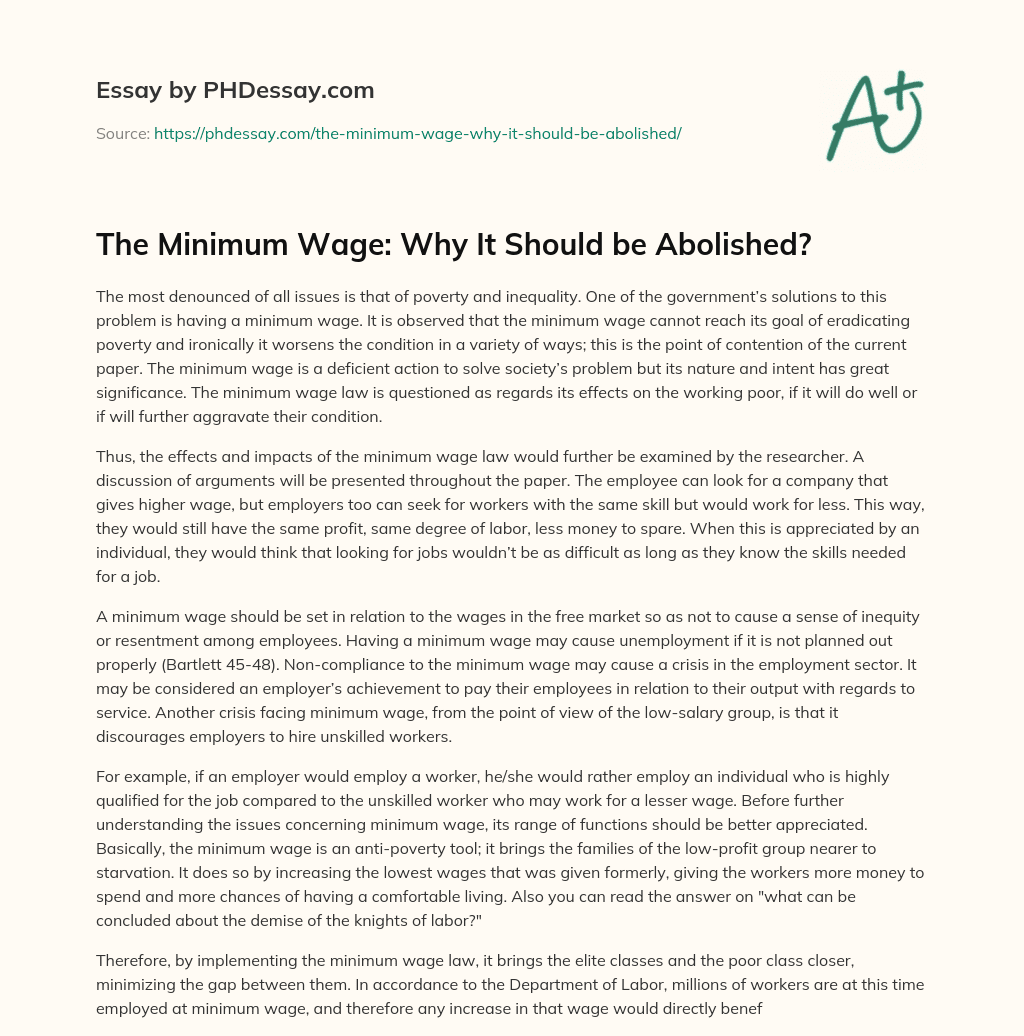 Essay by PHDessay.com

Source: https://phdessay.com/the-minimum-wage-why-it-should-be-abolished/

A+

The Minimum Wage: Why It Should be Abolished?

The most denounced of all issues is that of poverty and inequality. One of the government's solutions to this problem is having a minimum wage. It is observed that the minimum wage cannot reach its goal of eradicating poverty and ironically it worsens the condition in a variety of ways; this is the point of contention of the current paper. The minimum wage is a deficient action to solve society's problem but its nature and intent has great significance. The minimum wage law is questioned as regards its effects on the working poor, if it will do well or if will further aggravate their condition.

Thus, the effects and impacts of the minimum wage law would further be examined by the researcher. A discussion of arguments will be presented throughout the paper. The employee can look for a company that gives higher wage, but employers too can seek for workers with the same skill but would work for less. This way, they would still have the same profit, same degree of labor, less money to spare. When this is appreciated by an individual, they would think that looking for jobs wouldn't be as difficult as long as they know the skills needed for a job.

A minimum wage should be set in relation to the wages in the free market so as not to cause a sense of inequity or resentment among employees. Having a minimum wage may cause unemployment if it is not planned out properly (Bartlett 45-48). Non-compliance to the minimum wage may cause a crisis in the employment sector. It may be considered an employer's achievement to pay their employees in relation to their output with regards to service. Another crisis facing minimum wage, from the point of view of the low-salary group, is that it discourages employers to hire unskilled workers.

For example, if an employer would employ a worker, he/she would rather employ an individual who is highly qualified for the job compared to the unskilled worker who may work for a lesser wage. Before further understanding the issues concerning minimum wage, its range of functions should be better appreciated. Basically, the minimum wage is an anti-poverty tool; it brings the families of the low-profit group nearer to starvation. It does so by increasing the lowest wages that was given formerly, giving the workers more money to spend and more chances of having a comfortable living. Also you can read the answer on "what can be concluded about the demise of the knights of labor?"

Therefore, by implementing the minimum wage law, it brings the elite classes and the poor class closer, minimizing the gap between them. In accordance to the Department of Labor, millions of workers are at this time employed at minimum wage, and therefore any increase in that wage would directly benef